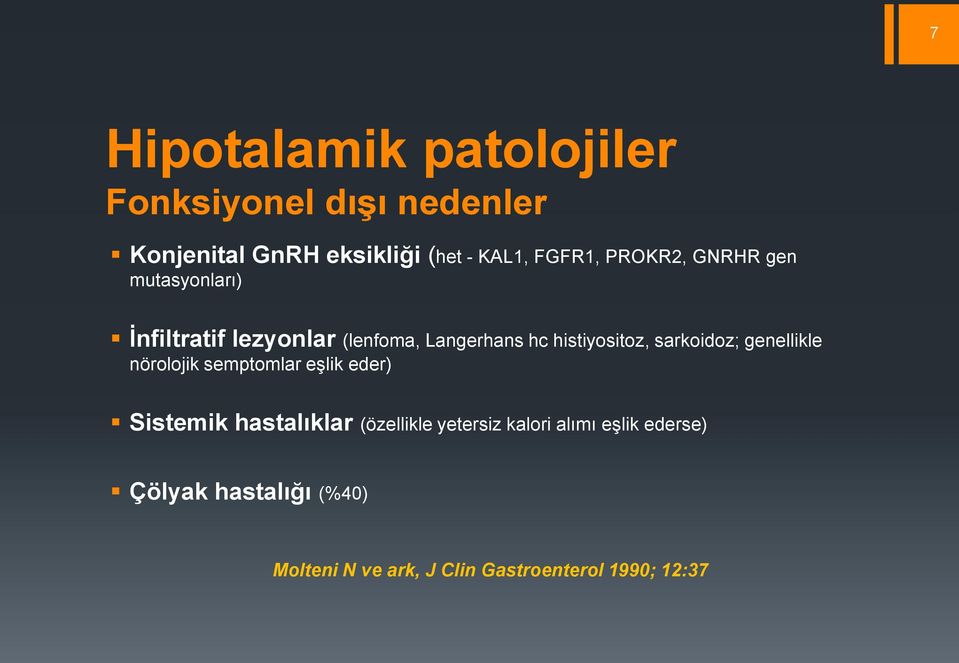 7

Hipotalamik patolojiler
Fonksiyonel dışı nedenler

▪ Konjenital GnRH eksikliği (het - KAL1, FGFR1, PROKR2, GNRHR gen mutasyonları)

▪ İnfiltratif lezyonlar (lenfoma, Langerhans hc histiyositoz, sarkoidoz; genellikle nörolojik semptomlar eşlik eder)

▪ Sistemik hastalıklar (özellikle yetersiz kalori alımı eşlik ederse)

▪ Çölyak hastalığı (%40)

Molteni N ve ark, J Clin Gastroenterol 1990; 12:37